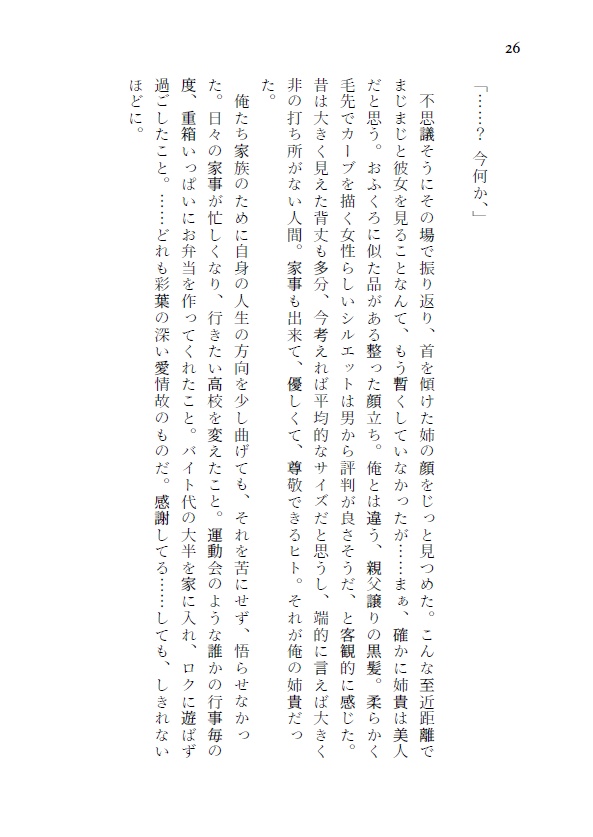 26

「……？　今何か、」

不思議そうにその場で振り返り、首を傾けた姉の顔をじっと見つめた。こんな至近距離でまじまじと彼女を見ることなんて、もう暫くしていなかったが……まぁ、確かに姉貴は美人だと思う。おふくろに似た品がある整った顔立ち。俺とは違う、親父譲りの黒髪。柔らかく毛先でカーブを描く女性らしいシルエットは男から評判が良さそうだ、と客観的に感じた。昔は大きく見えた背丈も多分、今考えれば平均的なサイズだと思うし、端的に言えば大きく非の打ち所がない人間。家事も出来て、優しくて、尊敬できるヒト。それが俺の姉貴だった。

俺たち家族のために自身の人生の方向を少し曲げても、それを苦にせず、悟らせなかった。日々の家事が忙しくなり、行きたい高校を変えたこと。運動会のような誰かの行事毎の度、重箱いっぱいにお弁当を作ってくれたこと。バイト代の大半を家に入れ、ロクに遊ばず過ごしたこと。……どれも彩葉の深い愛情故のものだ。感謝してる……しても、しきれないほどに。